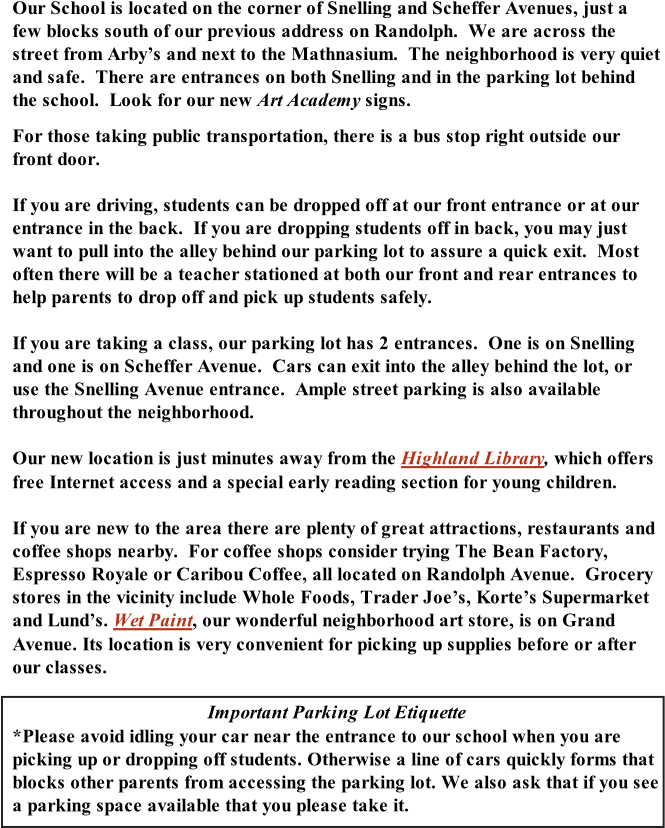 Our School is located on the corner of Snelling and Scheffer Avenues, just a few blocks south of our previous address on Randolph. We are across the street from Arby's and next to the Mathnasium. The neighborhood is very quiet and safe. There are entrances on both Snelling and in the parking lot behind the school. Look for our new Art Academy signs.

For those taking public transportation, there is a bus stop right outside our front door.

If you are driving, students can be dropped off at our front entrance or at our entrance in the back. If you are dropping students off in back, you may just want to pull into the alley behind our parking lot to assure a quick exit. Most often there will be a teacher stationed at both our front and rear entrances to help parents to drop off and pick up students safely.

If you are taking a class, our parking lot has 2 entrances. One is on Snelling and one is on Scheffer Avenue. Cars can exit into the alley behind the lot, or use the Snelling Avenue entrance. Ample street parking is also available throughout the neighborhood.

Our new location is just minutes away from the Highland Library, which offers free Internet access and a special early reading section for young children.

If you are new to the area there are plenty of great attractions, restaurants and coffee shops nearby. For coffee shops consider trying The Bean Factory, Espresso Royale or Caribou Coffee, all located on Randolph Avenue. Grocery stores in the vicinity include Whole Foods, Trader Joe's, Korte's Supermarket and Lund's. Wet Paint, our wonderful neighborhood art store, is on Grand Avenue. Its location is very convenient for picking up supplies before or after our classes.

Important Parking Lot Etiquette
*Please avoid idling your car near the entrance to our school when you are picking up or dropping off students. Otherwise a line of cars quickly forms that blocks other parents from accessing the parking lot. We also ask that if you see a parking space available that you please take it.